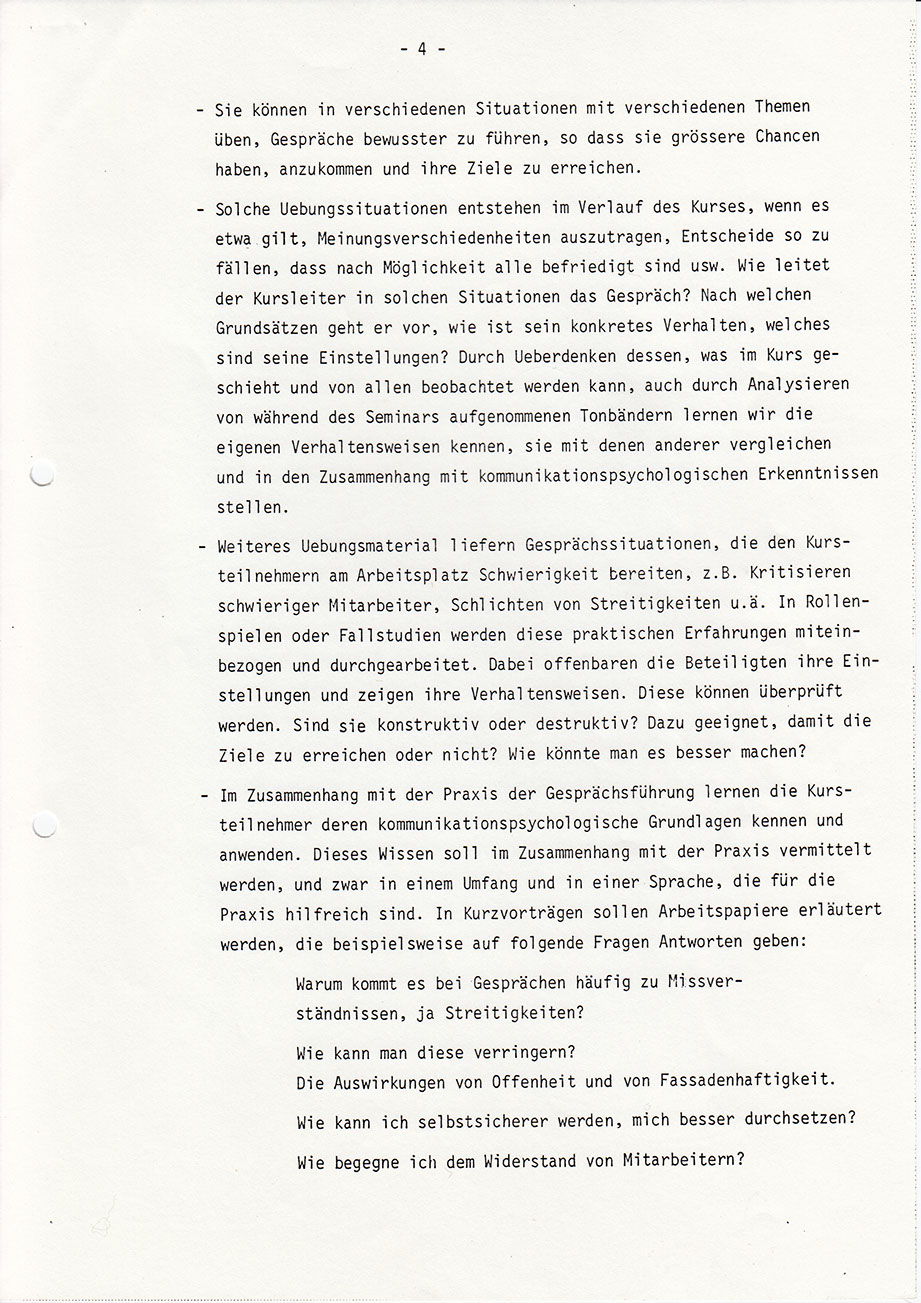 - 4 -

- Sie können in verschiedenen Situationen mit verschiedenen Themen üben, Gespräche bewusster zu führen, so dass sie grössere Chancen haben, anzukommen und ihre Ziele zu erreichen.

- Solche Uebungssituationen entstehen im Verlauf des Kurses, wenn es etwa gilt, Meinungsverschiedenheiten auszutragen, Entscheide so zu fällen, dass nach Möglichkeit alle befriedigt sind usw. Wie leitet der Kursleiter in solchen Situationen das Gespräch? Nach welchen Grundsätzen geht er vor, wie ist sein konkretes Verhalten, welches sind seine Einstellungen? Durch Ueberdenken dessen, was im Kurs geschieht und von allen beobachtet werden kann, auch durch Analysieren von während des Seminars aufgenommenen Tonbändern lernen wir die eigenen Verhaltensweisen kennen, sie mit denen anderer vergleichen und in den Zusammenhang mit kommunikationspsychologischen Erkenntnissen stellen.

- Weiteres Uebungsmaterial liefern Gesprächssituationen, die den Kursteilnehmern am Arbeitsplatz Schwierigkeit bereiten, z.B. Kritisieren schwieriger Mitarbeiter, Schlichten von Streitigkeiten u.ä. In Rollenspielen oder Fallstudien werden diese praktischen Erfahrungen miteinbezogen und durchgearbeitet. Dabei offenbaren die Beteiligten ihre Einstellungen und zeigen ihre Verhaltensweisen. Diese können überprüft werden. Sind sie konstruktiv oder destruktiv? Dazu geeignet, damit die Ziele zu erreichen oder nicht? Wie könnte man es besser machen?

- Im Zusammenhang mit der Praxis der Gesprächsführung lernen die Kursteilnehmer deren kommunikationspsychologische Grundlagen kennen und anwenden. Dieses Wissen soll im Zusammenhang mit der Praxis vermittelt werden, und zwar in einem Umfang und in einer Sprache, die für die Praxis hilfreich sind. In Kurzvorträgen sollen Arbeitspapiere erläutert werden, die beispielsweise auf folgende Fragen Antworten geben:

Warum kommt es bei Gesprächen häufig zu Missverständnissen, ja Streitigkeiten?

Wie kann man diese verringern?
Die Auswirkungen von Offenheit und von Fassadenhaftigkeit.

Wie kann ich selbstsicherer werden, mich besser durchsetzen?

Wie begegne ich dem Widerstand von Mitarbeitern?